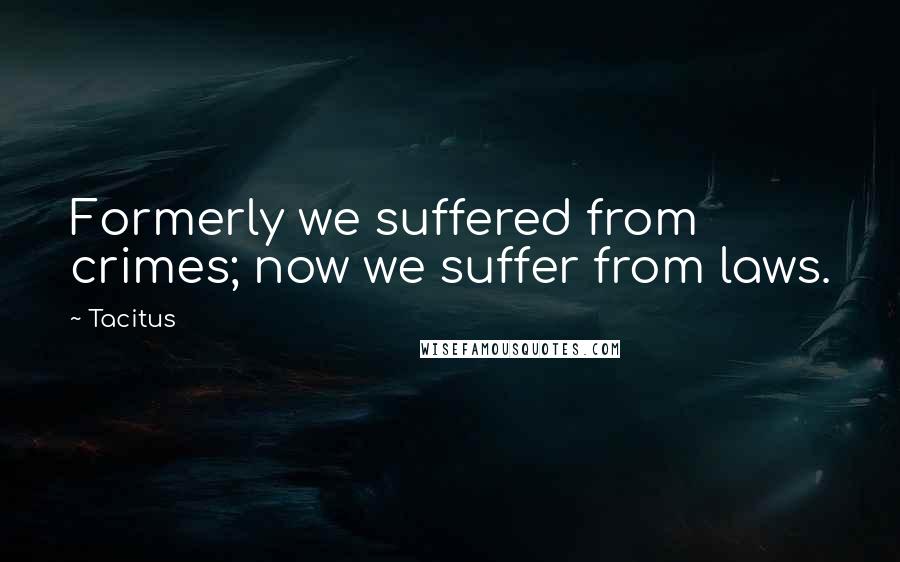 Formerly we suffered from crimes; now we suffer from laws.

~ Tacitus

WISEFAMOUSQUOTES.COM